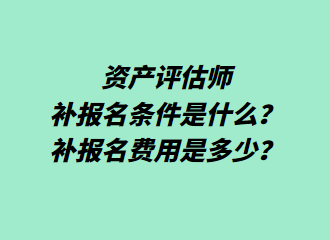 资产评估师
补报名条件是什么？
补报名费用是多少？